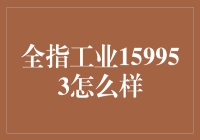 全指工业159953怎么样